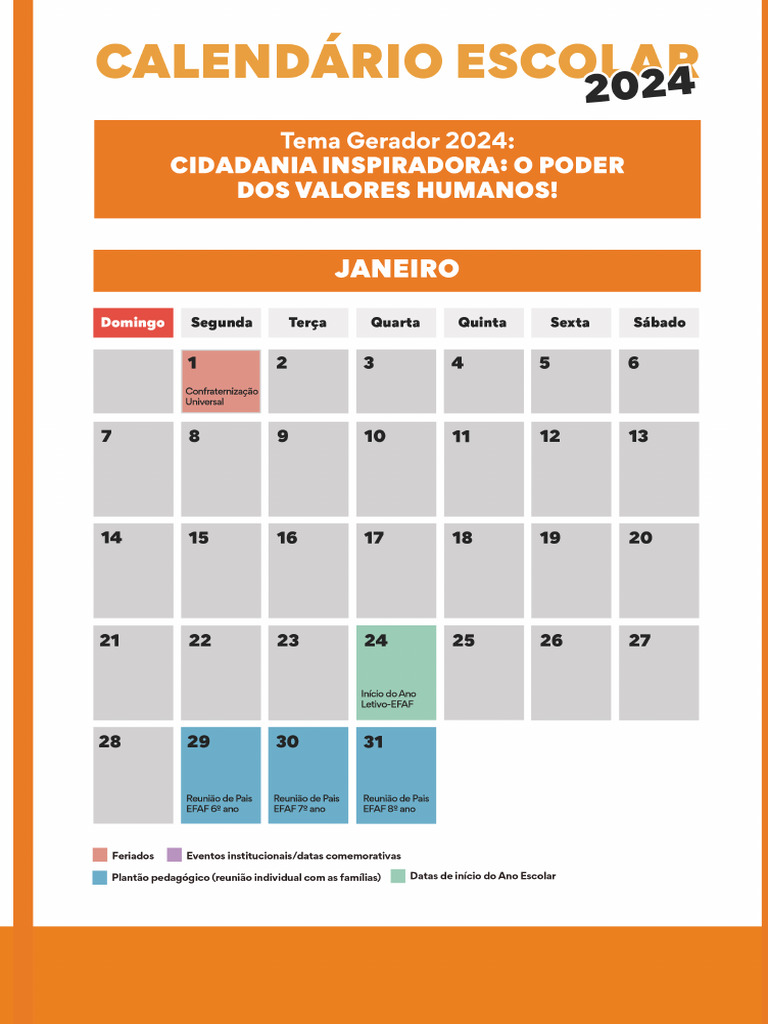 CALENDÁRIO ESCOLAR 2024

Tema Gerador 2024:
CIDADANIA INSPIRADORA: O PODER DOS VALORES HUMANOS!

JANEIRO

| Domingo | Segunda | Terça | Quarta | Quinta | Sexta | Sábado |
|---|---|---|---|---|---|---|
| | 1 Confraternização Universal | 2 | 3 | 4 | 5 | 6 |
| 7 | 8 | 9 | 10 | 11 | 12 | 13 |
| 14 | 15 | 16 | 17 | 18 | 19 | 20 |
| 21 | 22 | 23 | 24 Início do Ano Letivo-EFAF | 25 | 26 | 27 |
| 28 | 29 Reunião de Pais EFAF 6º ano | 30 Reunião de Pais EFAF 7º ano | 31 Reunião de Pais EFAF 8º ano | | | |

Feriados
Eventos institucionais/datas comemorativas
Plantão pedagógico (reunião individual com as famílias)
Datas de início do Ano Escolar